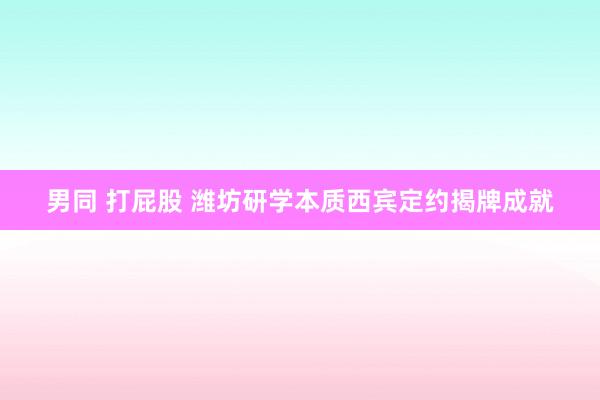 男同 打屁股 潍坊研学本质西宾定约揭牌成就